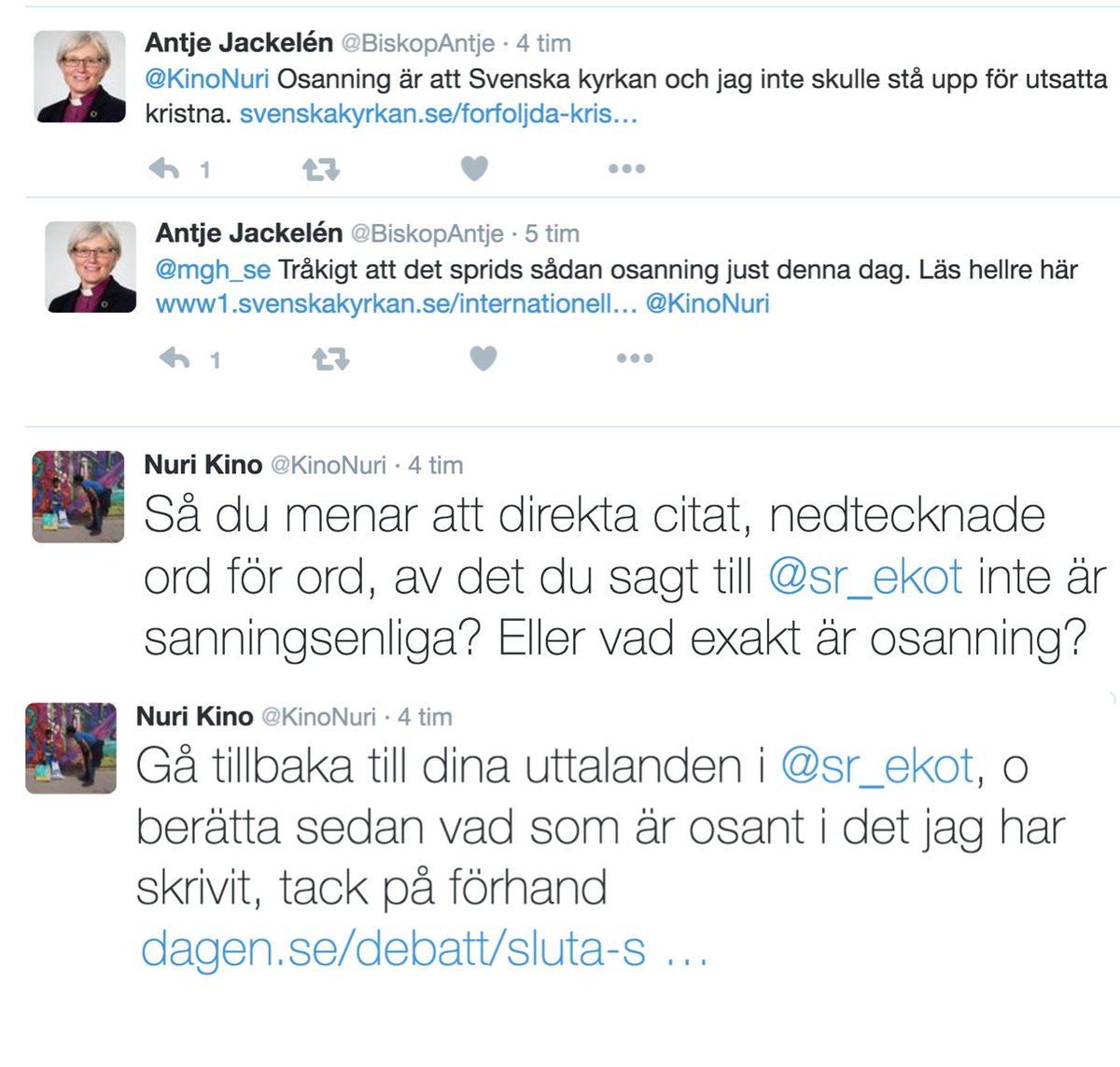 Antje Jackelén @BiskopAntje · 4 tim
@KinoNuri Osanning är att Svenska kyrkan och jag inte skulle stå upp för utsatta kristna. svenskakyrkan.se/forfoljda-kris...

1

Antje Jackelén @BiskopAntje · 5 tim
@mgh_se Tråkigt att det sprids sådan osanning just denna dag. Läs hellre här www1.svenskakyrkan.se/internationell... @KinoNuri

1

Nuri Kino @KinoNuri · 4 tim
Så du menar att direkta citat, nedtecknade ord för ord, av det du sagt till @sr_ekot inte är sanningsenliga? Eller vad exakt är osanning?

Nuri Kino @KinoNuri · 4 tim
Gå tillbaka till dina uttalanden i @sr_ekot, o berätta sedan vad som är osant i det jag har skrivit, tack på förhand dagen.se/debatt/sluta-s ...